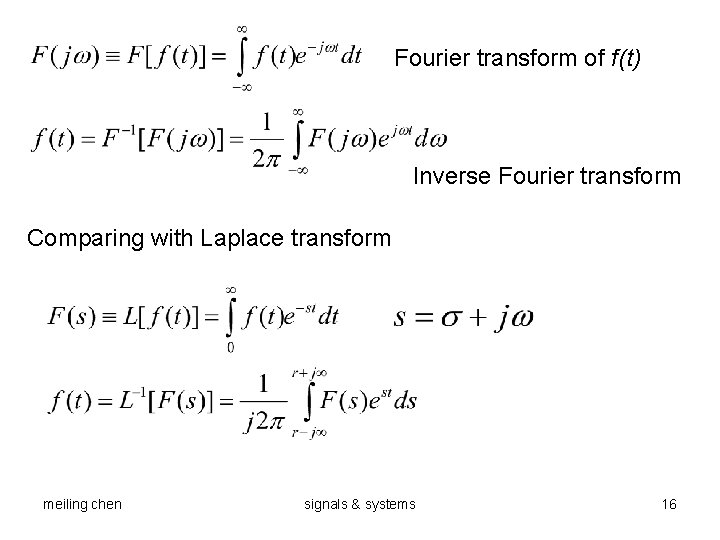 $F(j\omega) \equiv F[f(t)] = \int_{-\infty}^{\infty} f(t)e^{-j\omega t}dt$ Fourier transform of f(t)

$f(t) = F^{-1}[F(j\omega)] = \frac{1}{2\pi}\int_{-\infty}^{\infty} F(j\omega)e^{j\omega t}d\omega$

Inverse Fourier transform

Comparing with Laplace transform

$F(s) \equiv L[f(t)] = \int_{0}^{\infty} f(t)e^{-st}dt$ $s = \sigma + j\omega$

$f(t) = L^{-1}[F(s)] = \frac{1}{j2\pi}\int_{r-j\infty}^{r+j\infty} F(s)e^{st}ds$

meiling chen signals & systems 16